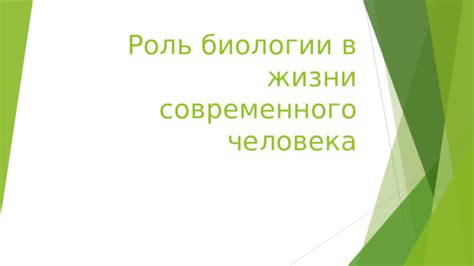 Роль биологии в жизни современного человека